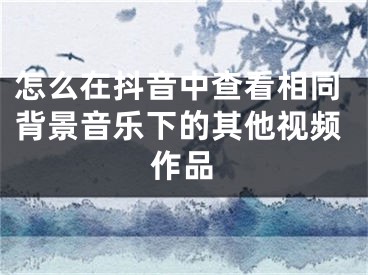 怎么在抖音中查看相同背景音乐下的其他视频作品